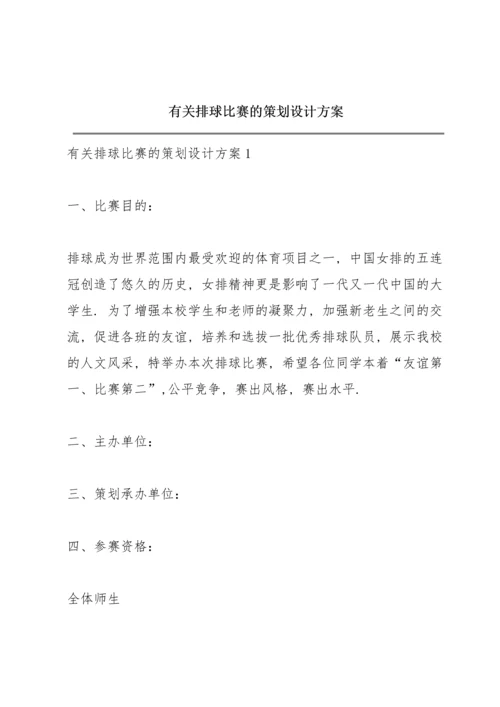 有关排球比赛的策划设计方案

有关排球比赛的策划设计方案 1

一、比赛目的：

排球成为世界范围内最受欢迎的体育项目之一，中国女排的五连冠创造了悠久的历史，女排精神更是影响了一代又一代中国的大学生．为了增强本校学生和老师的凝聚力，加强新老生之间的交流，促进各班的友谊，培养和选拔一批优秀排球队员，展示我校的人文风采，特举办本次排球比赛，希望各位同学本着“友谊第一、比赛第二”，公平竞争，赛出风格，赛出水平．

二、主办单位：

三、策划承办单位：

四、参赛资格：

全体师生